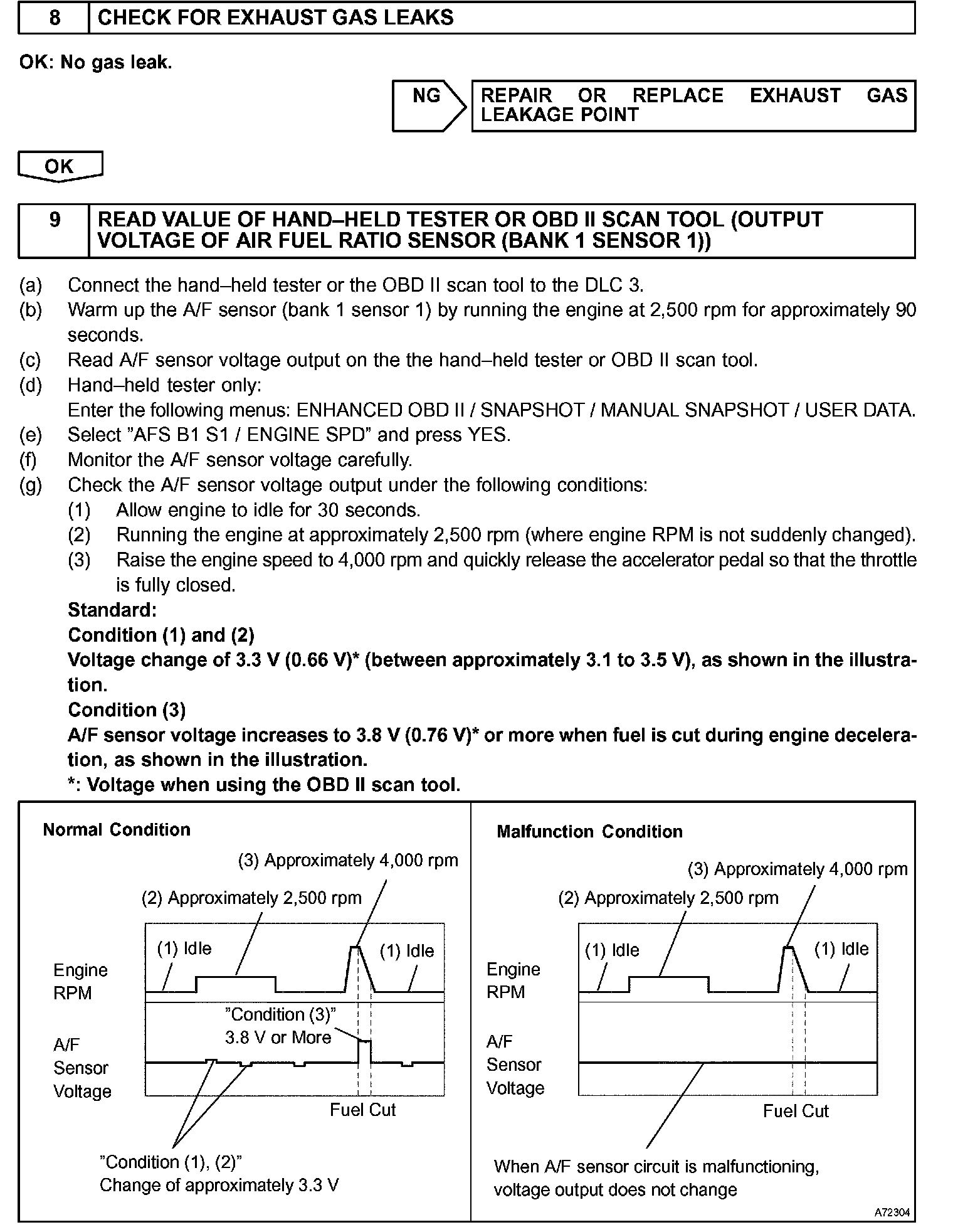 8 CHECK FOR EXHAUST GAS LEAKS

OK: No gas leak.

NG

REPAIR OR REPLACE EXHAUST GAS LEAKAGE POINT

OK

9 READ VALUE OF HAND–HELD TESTER OR OBD II SCAN TOOL (OUTPUT VOLTAGE OF AIR FUEL RATIO SENSOR (BANK 1 SENSOR 1))

(a) Connect the hand–held tester or the OBD II scan tool to the DLC 3.
(b) Warm up the A/F sensor (bank 1 sensor 1) by running the engine at 2,500 rpm for approximately 90 seconds.
(c) Read A/F sensor voltage output on the the hand–held tester or OBD II scan tool.
(d) Hand–held tester only:
Enter the following menus: ENHANCED OBD II / SNAPSHOT / MANUAL SNAPSHOT / USER DATA.
(e) Select "AFS B1 S1 / ENGINE SPD" and press YES.
(f) Monitor the A/F sensor voltage carefully.
(g) Check the A/F sensor voltage output under the following conditions:
(1) Allow engine to idle for 30 seconds.
(2) Running the engine at approximately 2,500 rpm (where engine RPM is not suddenly changed).
(3) Raise the engine speed to 4,000 rpm and quickly release the accelerator pedal so that the throttle is fully closed.
Standard:
Condition (1) and (2)
Voltage change of 3.3 V (0.66 V)* (between approximately 3.1 to 3.5 V), as shown in the illustration.
Condition (3)
A/F sensor voltage increases to 3.8 V (0.76 V)* or more when fuel is cut during engine deceleration, as shown in the illustration.
*: Voltage when using the OBD II scan tool.

Normal Condition

(3) Approximately 4,000 rpm
(2) Approximately 2,500 rpm
(1) Idle
(1) Idle
Engine RPM
"Condition (3)"
3.8 V or More
A/F Sensor Voltage
Fuel Cut
"Condition (1), (2)"
Change of approximately 3.3 V

Malfunction Condition

(3) Approximately 4,000 rpm
(2) Approximately 2,500 rpm
(1) Idle
(1) Idle
Engine RPM
A/F Sensor Voltage
Fuel Cut
When A/F sensor circuit is malfunctioning, voltage output does not change

A72304